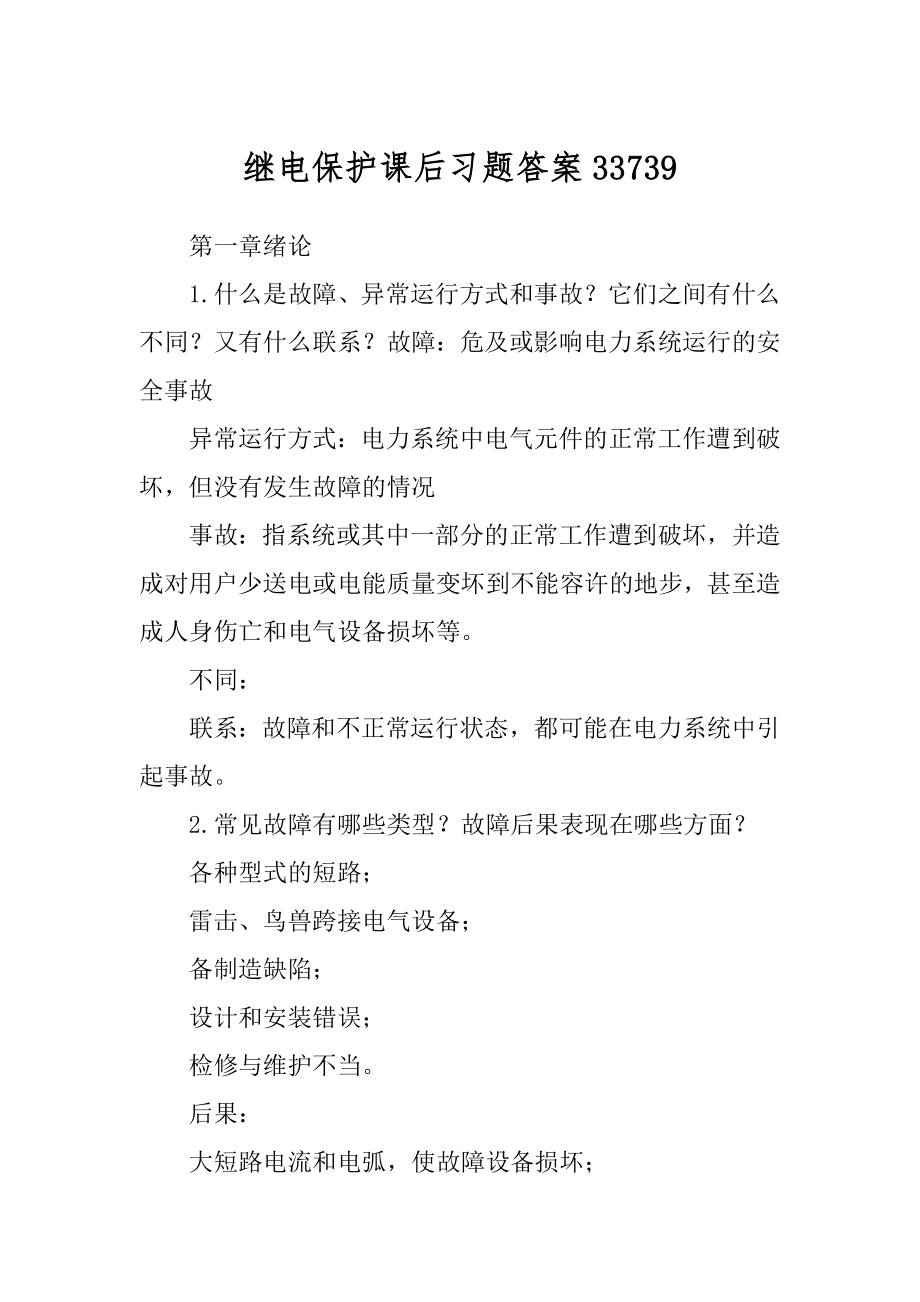 继电保护课后习题答案33739

第一章绪论

1.什么是故障、异常运行方式和事故？它们之间有什么不同？又有什么联系？故障：危及或影响电力系统运行的安全事故

异常运行方式：电力系统中电气元件的正常工作遭到破坏，但没有发生故障的情况

事故：指系统或其中一部分的正常工作遭到破坏，并造成对用户少送电或电能质量变坏到不能容许的地步，甚至造成人身伤亡和电气设备损坏等。

不同：

联系：故障和不正常运行状态，都可能在电力系统中引起事故。

2.常见故障有哪些类型？故障后果表现在哪些方面？

各种型式的短路；

雷击、鸟兽跨接电气设备；

备制造缺陷；

设计和安装错误；

检修与维护不当。

后果：

大短路电流和电弧，使故障设备损坏；